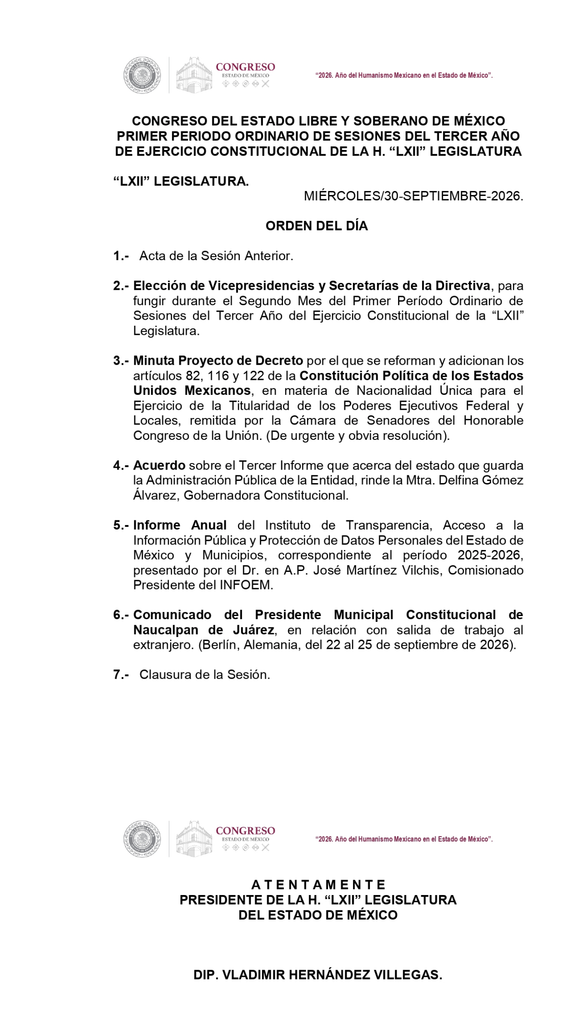 CONGRESO
ESTADO DE MÉXICO

"2026. Año del Humanismo Mexicano en el Estado de México".

CONGRESO DEL ESTADO LIBRE Y SOBERANO DE MÉXICO
PRIMER PERIODO ORDINARIO DE SESIONES DEL TERCER AÑO DE EJERCICIO CONSTITUCIONAL DE LA H. "LXII" LEGISLATURA

"LXII" LEGISLATURA.

MIÉRCOLES/30-SEPTIEMBRE-2026.

ORDEN DEL DÍA

1.- Acta de la Sesión Anterior.

2.- Elección de Vicepresidencias y Secretarías de la Directiva, para fungir durante el Segundo Mes del Primer Período Ordinario de Sesiones del Tercer Año del Ejercicio Constitucional de la "LXII" Legislatura.

3.- Minuta Proyecto de Decreto por el que se reforman y adicionan los artículos 82, 116 y 122 de la Constitución Política de los Estados Unidos Mexicanos, en materia de Nacionalidad Única para el Ejercicio de la Titularidad de los Poderes Ejecutivos Federal y Locales, remitida por la Cámara de Senadores del Honorable Congreso de la Unión. (De urgente y obvia resolución).

4.- Acuerdo sobre el Tercer Informe que acerca del estado que guarda la Administración Pública de la Entidad, rinde la Mtra. Delfina Gómez Álvarez, Gobernadora Constitucional.

5.- Informe Anual del Instituto de Transparencia, Acceso a la Información Pública y Protección de Datos Personales del Estado de México y Municipios, correspondiente al período 2025-2026, presentado por el Dr. en A.P. José Martínez Vilchis, Comisionado Presidente del INFOEM.

6.- Comunicado del Presidente Municipal Constitucional de Naucalpan de Juárez, en relación con salida de trabajo al extranjero. (Berlín, Alemania, del 22 al 25 de septiembre de 2026).

7.- Clausura de la Sesión.

CONGRESO
ESTADO DE MÉXICO

"2026. Año del Humanismo Mexicano en el Estado de México".

A T E N T A M E N T E
PRESIDENTE DE LA H. "LXII" LEGISLATURA
DEL ESTADO DE MÉXICO

DIP. VLADIMIR HERNÁNDEZ VILLEGAS.